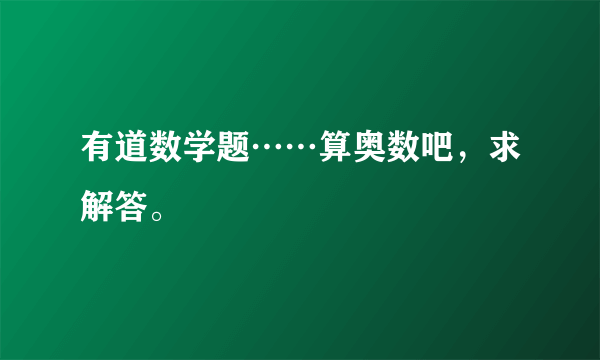 有道数学题……算奥数吧，求解答。